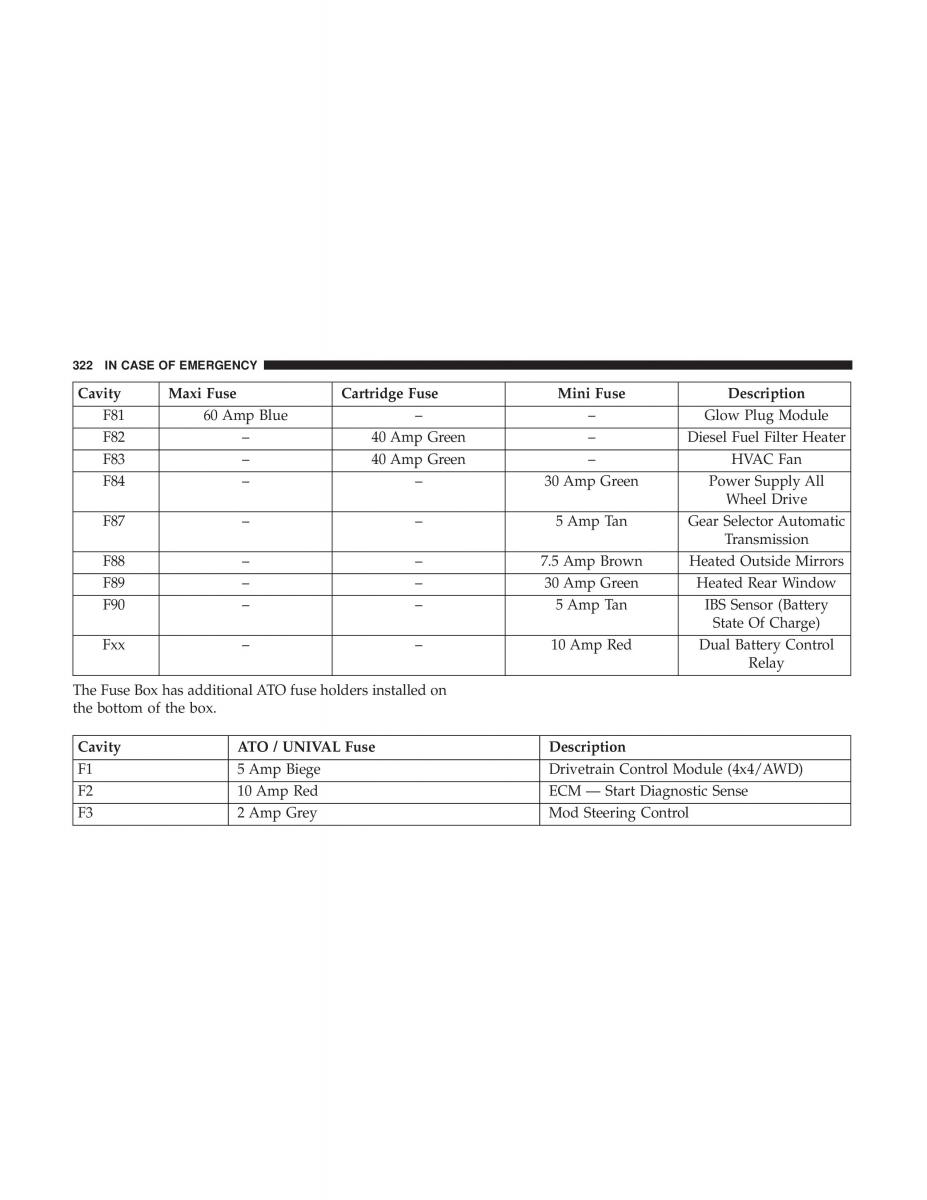 322 IN CASE OF EMERGENCY

| Cavity | Maxi Fuse | Cartridge Fuse | Mini Fuse | Description |
|---|---|---|---|---|
| F81 | 60 Amp Blue | – | – | Glow Plug Module |
| F82 | – | 40 Amp Green | – | Diesel Fuel Filter Heater |
| F83 | – | 40 Amp Green | – | HVAC Fan |
| F84 | – | – | 30 Amp Green | Power Supply All Wheel Drive |
| F87 | – | – | 5 Amp Tan | Gear Selector Automatic Transmission |
| F88 | – | – | 7.5 Amp Brown | Heated Outside Mirrors |
| F89 | – | – | 30 Amp Green | Heated Rear Window |
| F90 | – | – | 5 Amp Tan | IBS Sensor (Battery State Of Charge) |
| Fxx | – | – | 10 Amp Red | Dual Battery Control Relay |

The Fuse Box has additional ATO fuse holders installed on the bottom of the box.

| Cavity | ATO / UNIVAL Fuse | Description |
|---|---|---|
| F1 | 5 Amp Biege | Drivetrain Control Module (4x4/AWD) |
| F2 | 10 Amp Red | ECM — Start Diagnostic Sense |
| F3 | 2 Amp Grey | Mod Steering Control |